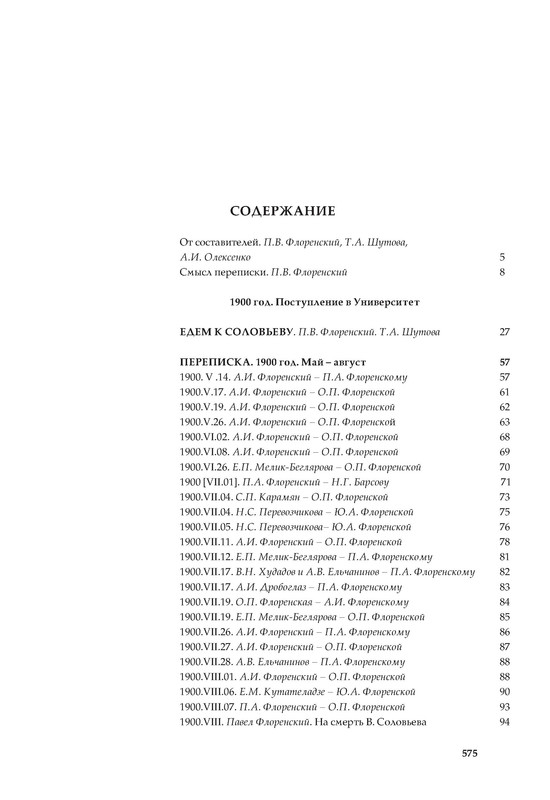 СОДЕРЖАНИЕ

От составителей. П.В. Флоренский, Т.А. Шутова, А.И. Олексенко 5
Смысл переписки. П.В. Флоренский 8

1900 год. Поступление в Университет

ЕДЕМ К СОЛОВЬЕВУ. П.В. Флоренский. Т.А. Шутова 27

ПЕРЕПИСКА. 1900 год. Май – август 57
1900. V .14. А.И. Флоренский – П.А. Флоренскому 57
1900.V.17. А.И. Флоренский – О.П. Флоренской 61
1900.V.19. А.И. Флоренский – О.П. Флоренской 62
1900.V.26. А.И. Флоренский – О.П. Флоренской 63
1900.VI.02. А.И. Флоренский – О.П. Флоренской 68
1900.VI.08. А.И. Флоренский – О.П. Флоренской 69
1900.VI.26. Е.П. Мелик-Беглярова – О.П. Флоренской 70
1900 [VII.01]. П.А. Флоренский – Н.Г. Барсову 71
1900.VII.04. С.П. Карамян – О.П. Флоренской 73
1900.VII.04. Н.С. Перевозчикова – Ю.А. Флоренской 75
1900.VII.05. Н.С. Перевозчикова– Ю.А. Флоренской 76
1900.VII.11. А.И. Флоренский – О.П. Флоренской 78
1900.VII.12. Е.П. Мелик-Беглярова – П.А. Флоренскому 81
1900.VII.17. В.Н. Худадов и А.В. Ельчанинов – П.А. Флоренскому 82
1900.VII.17. А.И. Дробоглаз – П.А. Флоренскому 83
1900.VII.19. О.П. Флоренская – А.И. Флоренскому 84
1900.VII.19. Е.П. Мелик-Беглярова – О.П. Флоренской 85
1900.VII.26. А.И. Флоренский – П.А. Флоренскому 86
1900.VII.27. А.И. Флоренский – О.П. Флоренской 87
1900.VII.28. А.В. Ельчанинов – П.А. Флоренскому 88
1900.VIII.01. А.И. Флоренский – О.П. Флоренской 88
1900.VIII.06. Е.М. Кутателадзе – Ю.А. Флоренской 90
1900.VIII.07. П.А. Флоренский – О.П. Флоренской 93
1900.VIII. Павел Флоренский. На смерть В. Соловьева 94

575